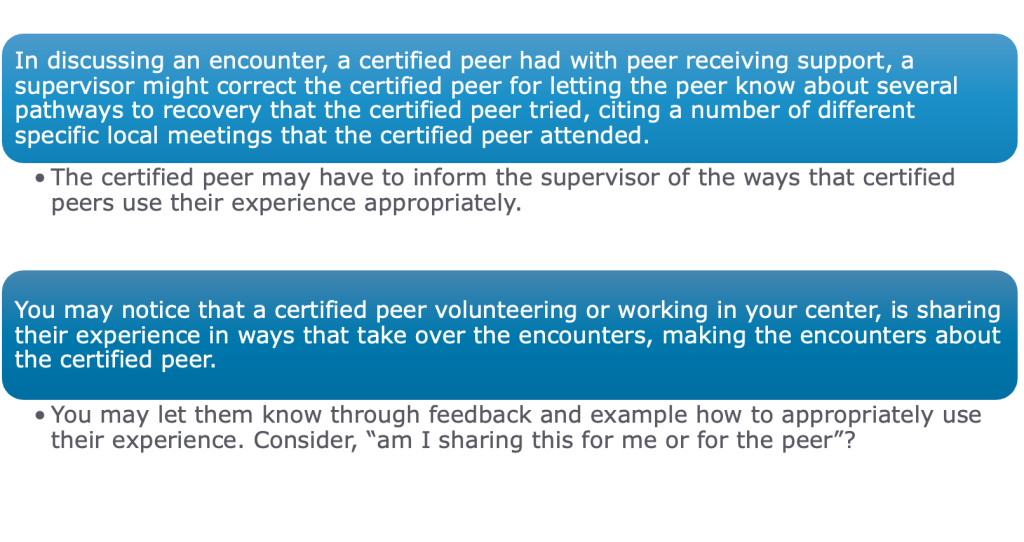 In discussing an encounter, a certified peer had with peer receiving support, a supervisor might correct the certified peer for letting the peer know about several pathways to recovery that the certified peer tried, citing a number of different specific local meetings that the certified peer attended.

• The certified peer may have to inform the supervisor of the ways that certified peers use their experience appropriately.

You may notice that a certified peer volunteering or working in your center, is sharing their experience in ways that take over the encounters, making the encounters about the certified peer.

• You may let them know through feedback and example how to appropriately use their experience. Consider, “am I sharing this for me or for the peer”?